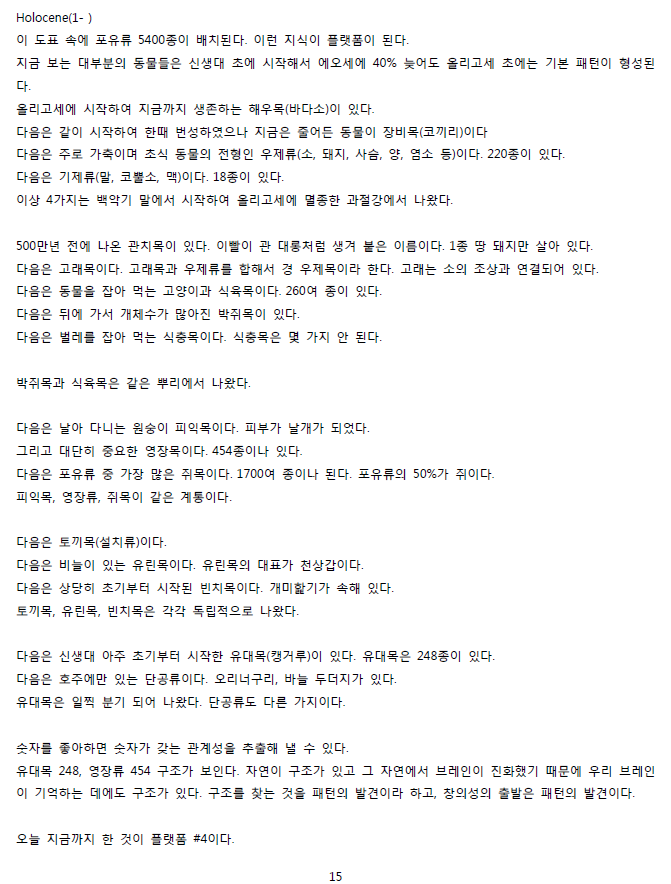 Holocene(1- )
이 도표 속에 포유류 5400종이 배치된다. 이런 지식이 플랫폼이 된다.
지금 보는 대부분의 동물들은 신생대 초에 시작해서 에오세에 40% 늦어도 올리고세 초에는 기본 패턴이 형성된다.
올리고세에 시작하여 지금까지 생존하는 해우목(바다소)이 있다.
다음은 같이 시작하여 한때 번성하였으나 지금은 줄어든 동물이 장비목(코끼리)이다
다음은 주로 가축이며 초식 동물의 전형인 우제류(소, 돼지, 사슴, 양, 염소 등)이다. 220종이 있다.
다음은 기제류(말, 코뿔소, 맥)이다. 18종이 있다.
이상 4가지는 백악기 말에서 시작하여 올리고세에 멸종한 과절강에서 나왔다.

500만년 전에 나온 관치목이 있다. 이빨이 관 대롱처럼 생겨 붙은 이름이다. 1종 땅 돼지만 살아 있다.
다음은 고래목이다. 고래목과 우제류를 합해서 경 우제목이라 한다. 고래는 소의 조상과 연결되어 있다.
다음은 동물을 잡아 먹는 고양이과 식육목이다. 260여 종이 있다.
다음은 뒤에 가서 개체수가 많아진 박쥐목이 있다.
다음은 벌레를 잡아 먹는 식충목이다. 식충목은 몇 가지 안 된다.

박쥐목과 식육목은 같은 뿌리에서 나왔다.

다음은 날아 다니는 원숭이 피익목이다. 피부가 날개가 되었다.
그리고 대단히 중요한 영장목이다. 454종이나 있다.
다음은 포유류 중 가장 많은 쥐목이다. 1700여 종이나 된다. 포유류의 50%가 쥐이다.
피익목, 영장류, 쥐목이 같은 계통이다.

다음은 토끼목(설치류)이다.
다음은 비늘이 있는 유린목이다. 유린목의 대표가 천상갑이다.
다음은 상당히 초기부터 시작된 빈치목이다. 개미핥기가 속해 있다.
토끼목, 유린목, 빈치목은 각각 독립적으로 나왔다.

다음은 신생대 아주 초기부터 시작한 유대목(캥거루)이 있다. 유대목은 248종이 있다.
다음은 호주에만 있는 단공류이다. 오리너구리, 바늘 두더지가 있다.
유대목은 일찍 분기 되어 나왔다. 단공류도 다른 가지이다.

숫자를 좋아하면 숫자가 갖는 관계성을 추출해 낼 수 있다.
유대목 248, 영장류 454 구조가 보인다. 자연이 구조가 있고 그 자연에서 브레인이 진화했기 때문에 우리 브레인이 기억하는 데에도 구조가 있다. 구조를 찾는 것을 패턴의 발견이라 하고, 창의성의 출발은 패턴의 발견이다.

오늘 지금까지 한 것이 플랫폼 #4이다.

15